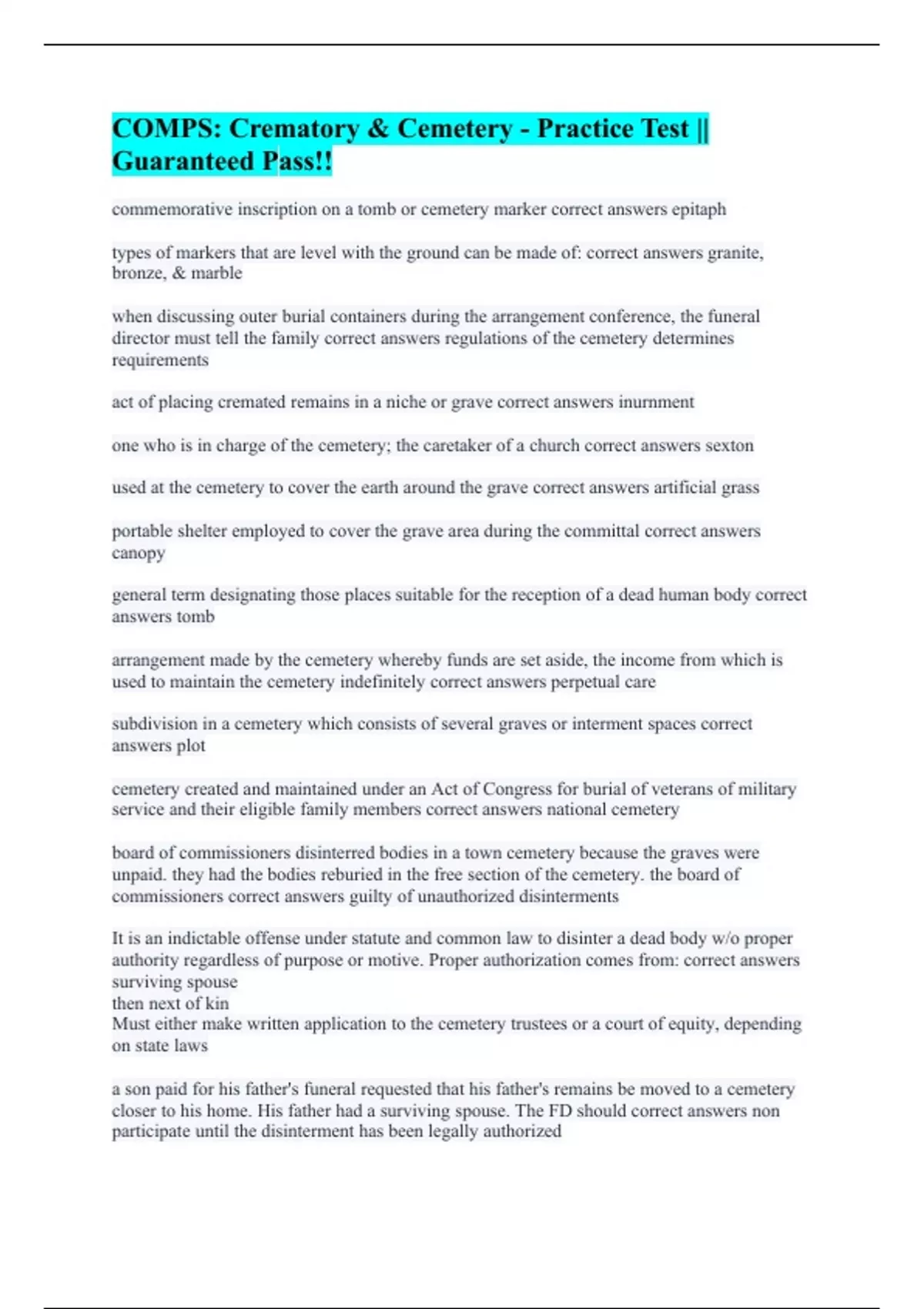 COMPS: Crematory & Cemetery - Practice Test || Guaranteed Pass!!

commemorative inscription on a tomb or cemetery marker correct answers epitaph

types of markers that are level with the ground can be made of: correct answers granite, bronze, & marble

when discussing outer burial containers during the arrangement conference, the funeral director must tell the family correct answers regulations of the cemetery determines requirements

act of placing cremated remains in a niche or grave correct answers inurnment

one who is in charge of the cemetery; the caretaker of a church correct answers sexton

used at the cemetery to cover the earth around the grave correct answers artificial grass

portable shelter employed to cover the grave area during the committal correct answers canopy

general term designating those places suitable for the reception of a dead human body correct answers tomb

arrangement made by the cemetery whereby funds are set aside, the income from which is used to maintain the cemetery indefinitely correct answers perpetual care

subdivision in a cemetery which consists of several graves or interment spaces correct answers plot

cemetery created and maintained under an Act of Congress for burial of veterans of military service and their eligible family members correct answers national cemetery

board of commissioners disinterred bodies in a town cemetery because the graves were unpaid. they had the bodies reburied in the free section of the cemetery. the board of commissioners correct answers guilty of unauthorized disinterments

It is an indictable offense under statute and common law to disinter a dead body w/o proper authority regardless of purpose or motive. Proper authorization comes from: correct answers surviving spouse
then next of kin
Must either make written application to the cemetery trustees or a court of equity, depending on state laws

a son paid for his father's funeral requested that his father's remains be moved to a cemetery closer to his home. His father had a surviving spouse. The FD should correct answers non participate until the disinterment has been legally authorized